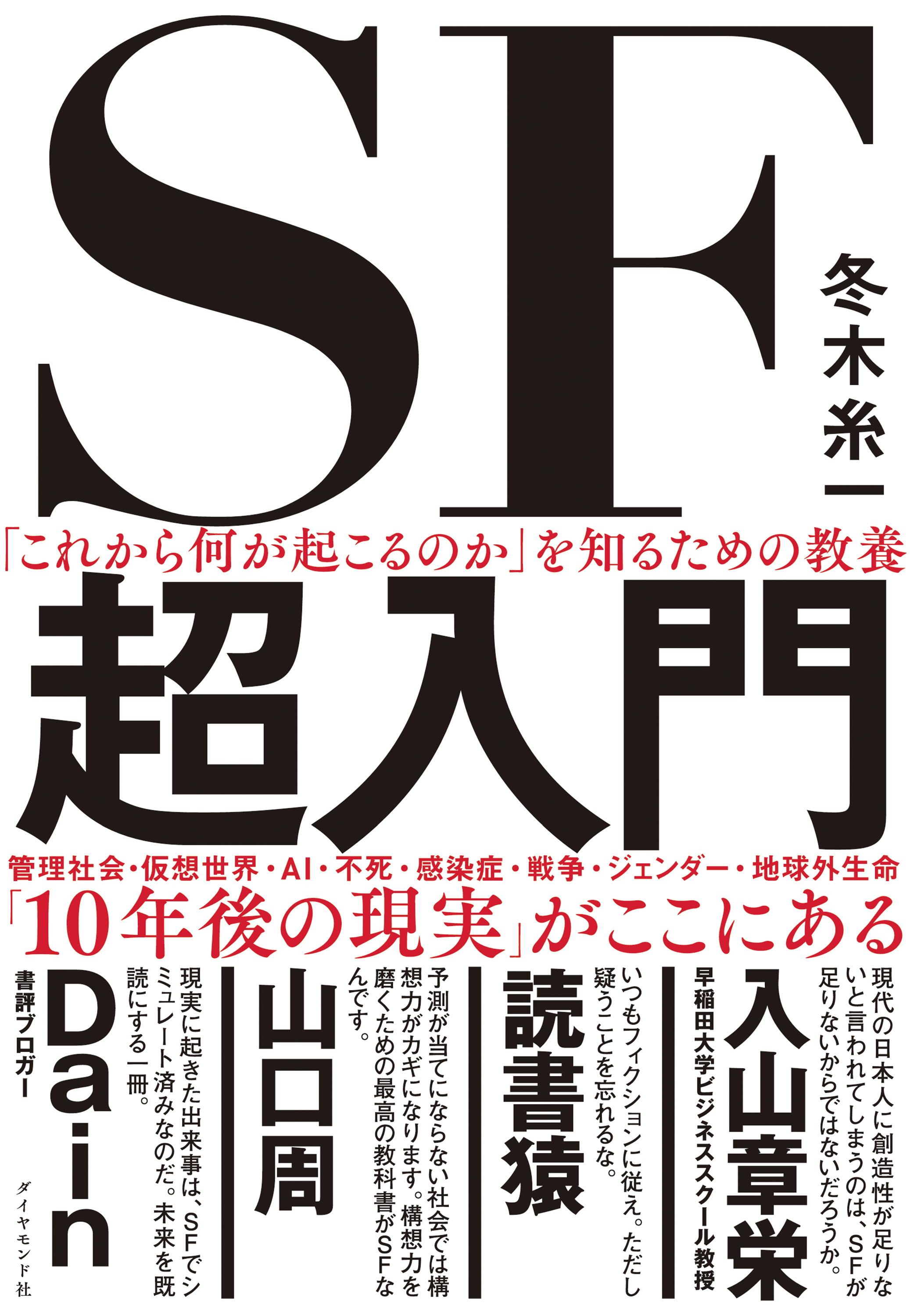 SF

冬木糸一

「これから何が起こるのか」を知るための教養

超入門

管理社会・仮想世界・AI・不死・感染症・戦争・ジェンダー・地球外生命

「10年後の現実」がここにある

現代の日本人に創造性が足りないと言われてしまうのは、SFが足りないからではないだろうか。

入山章栄
早稲田大学ビジネススクール教授

いつもフィクションに従え。ただし疑うことを忘れるな。

読書猿

予測が当てにならない社会では構想力がカギになります。構想力を磨くための最高の教科書がSFなんです。

山口周

現実に起きた出来事は、SFでシミュレート済みなのだ。未来を既読にする一冊。

Dain
書評ブロガー

ダイヤモンド社